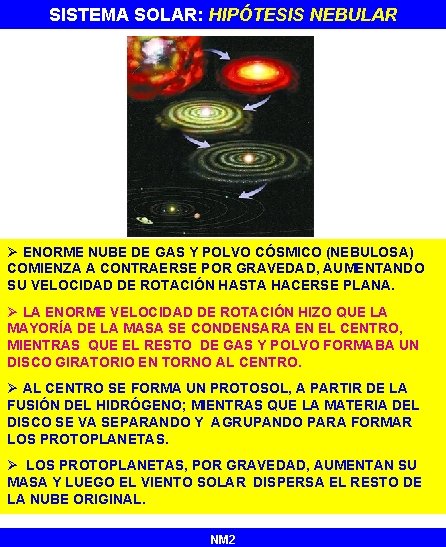 SISTEMA SOLAR: HIPÓTESIS NEBULAR

➢ ENORME NUBE DE GAS Y POLVO CÓSMICO (NEBULOSA) COMIENZA A CONTRAERSE POR GRAVEDAD, AUMENTANDO SU VELOCIDAD DE ROTACIÓN HASTA HACERSE PLANA.

➢ LA ENORME VELOCIDAD DE ROTACIÓN HIZO QUE LA MAYORÍA DE LA MASA SE CONDENSARA EN EL CENTRO, MIENTRAS QUE EL RESTO DE GAS Y POLVO FORMABA UN DISCO GIRATORIO EN TORNO AL CENTRO.

➢ AL CENTRO SE FORMA UN PROTOSOL, A PARTIR DE LA FUSIÓN DEL HIDRÓGENO; MIENTRAS QUE LA MATERIA DEL DISCO SE VA SEPARANDO Y AGRUPANDO PARA FORMAR LOS PROTOPLANETAS.

➢ LOS PROTOPLANETAS, POR GRAVEDAD, AUMENTAN SU MASA Y LUEGO EL VIENTO SOLAR DISPERSA EL RESTO DE LA NUBE ORIGINAL.

NM2